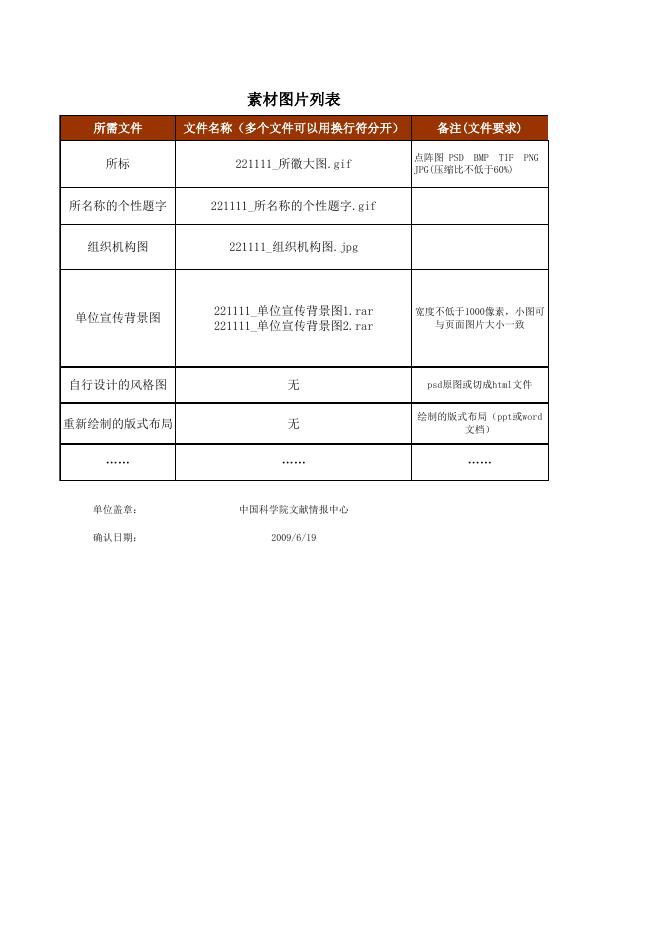 素材图片列表

| 所需文件 | 文件名称（多个文件可以用换行符分开） | 备注(文件要求) |
|---|---|---|
| 所标 | 221111_所徽大图.gif | 点阵图 PSD BMP TIF PNG JPG(压缩比不低于60%) |
| 所名称的个性题字 | 221111_所名称的个性题字.gif | |
| 组织机构图 | 221111_组织机构图.jpg | |
| 单位宣传背景图 | 221111_单位宣传背景图1.rar 221111_单位宣传背景图2.rar | 宽度不低于1000像素，小图可与页面图片大小一致 |
| 自行设计的风格图 | 无 | psd原图或切成html文件 |
| 重新绘制的版式布局 | 无 | 绘制的版式布局（ppt或word文档） |
| …… | …… | …… |

单位盖章： 中国科学院文献情报中心

确认日期： 2009/6/19